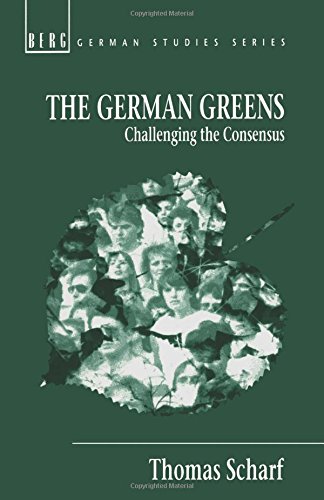 Copyrighted Material

BERG GERMAN STUDIES SERIES

THE GERMAN GREENS
Challenging the Consensus

Thomas Scharf

Copyrighted Material